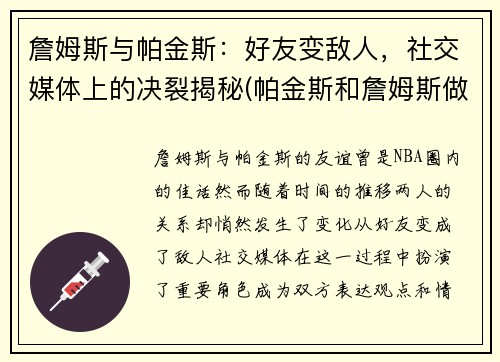 詹姆斯与帕金斯：好友变敌人，社交媒体上的决裂揭秘(帕金斯和詹姆斯做

詹姆斯与帕金斯的友谊曾是NBA圈内的佳话然而随着时间的推移两人的关系却悄然发生了变化从好友变成了敌人社交媒体在这一过程中扮演了重要角色成为双方表达观点和情